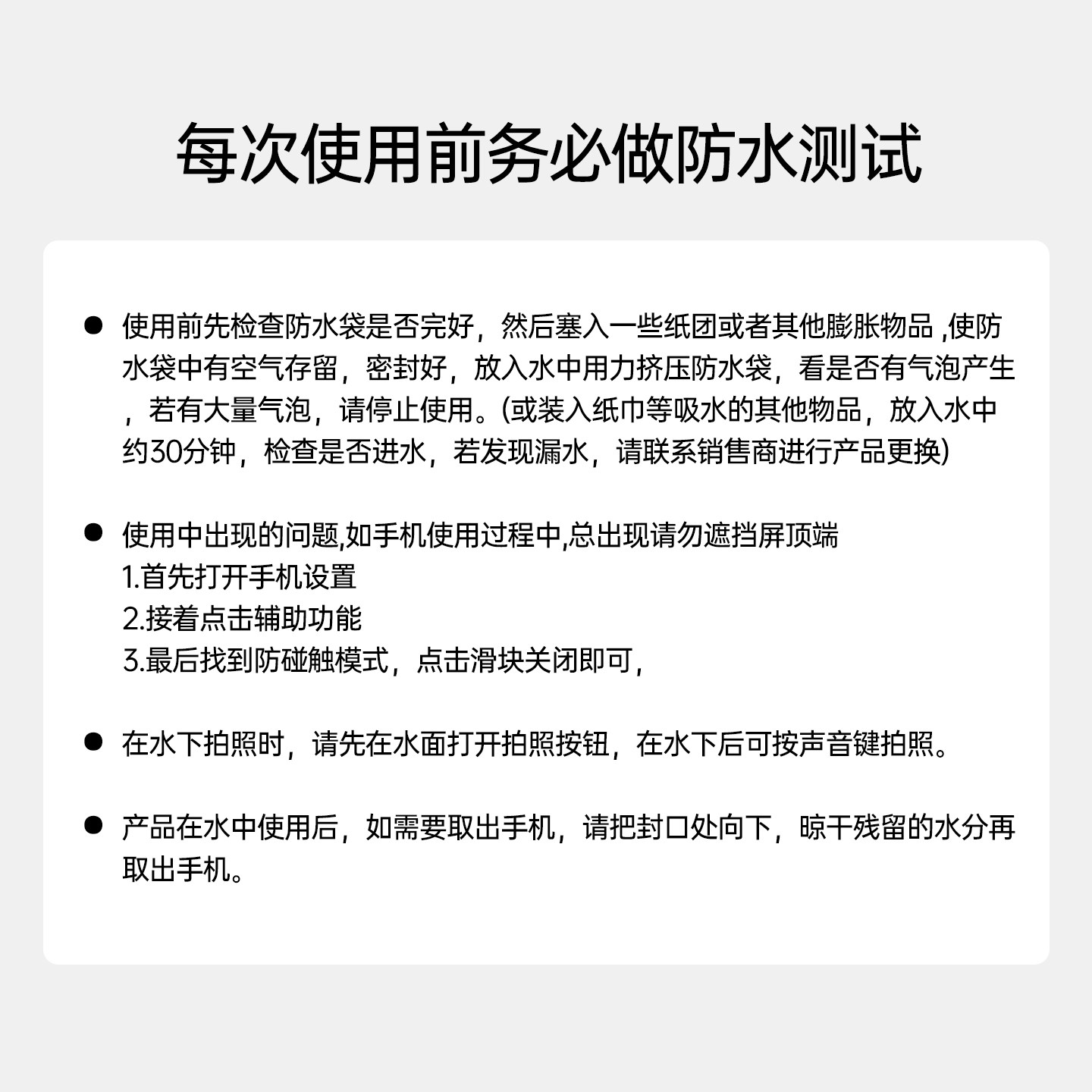 每次使用前务必做防水测试

● 使用前先检查防水袋是否完好，然后塞入一些纸团或者其他膨胀物品 ,使防水袋中有空气存留，密封好，放入水中用力挤压防水袋，看是否有气泡产生，若有大量气泡，请停止使用。(或装入纸巾等吸水的其他物品，放入水中约30分钟，检查是否进水，若发现漏水，请联系销售商进行产品更换)

● 使用中出现的问题,如手机使用过程中,总出现请勿遮挡屏顶端
1.首先打开手机设置
2.接着点击辅助功能
3.最后找到防碰触模式，点击滑块关闭即可，

● 在水下拍照时，请先在水面打开拍照按钮，在水下后可按声音键拍照。

● 产品在水中使用后，如需要取出手机，请把封口处向下，晾干残留的水分再取出手机。